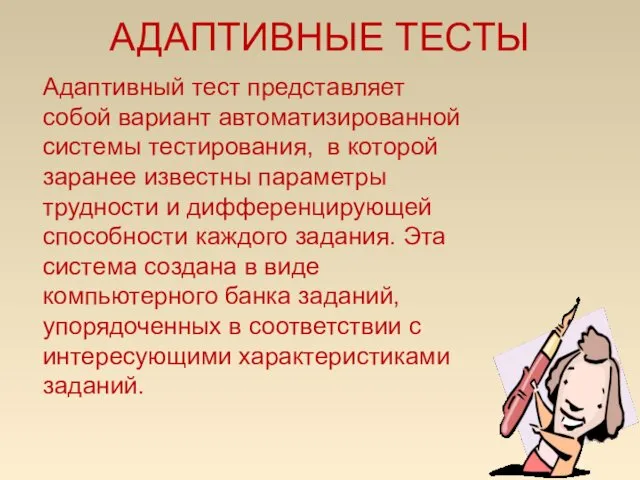 АДАПТИВНЫЕ ТЕСТЫ

Адаптивный тест представляет собой вариант автоматизированной системы тестирования, в которой заранее известны параметры трудности и дифференцирующей способности каждого задания. Эта система создана в виде компьютерного банка заданий, упорядоченных в соответствии с интересующими характеристиками заданий.